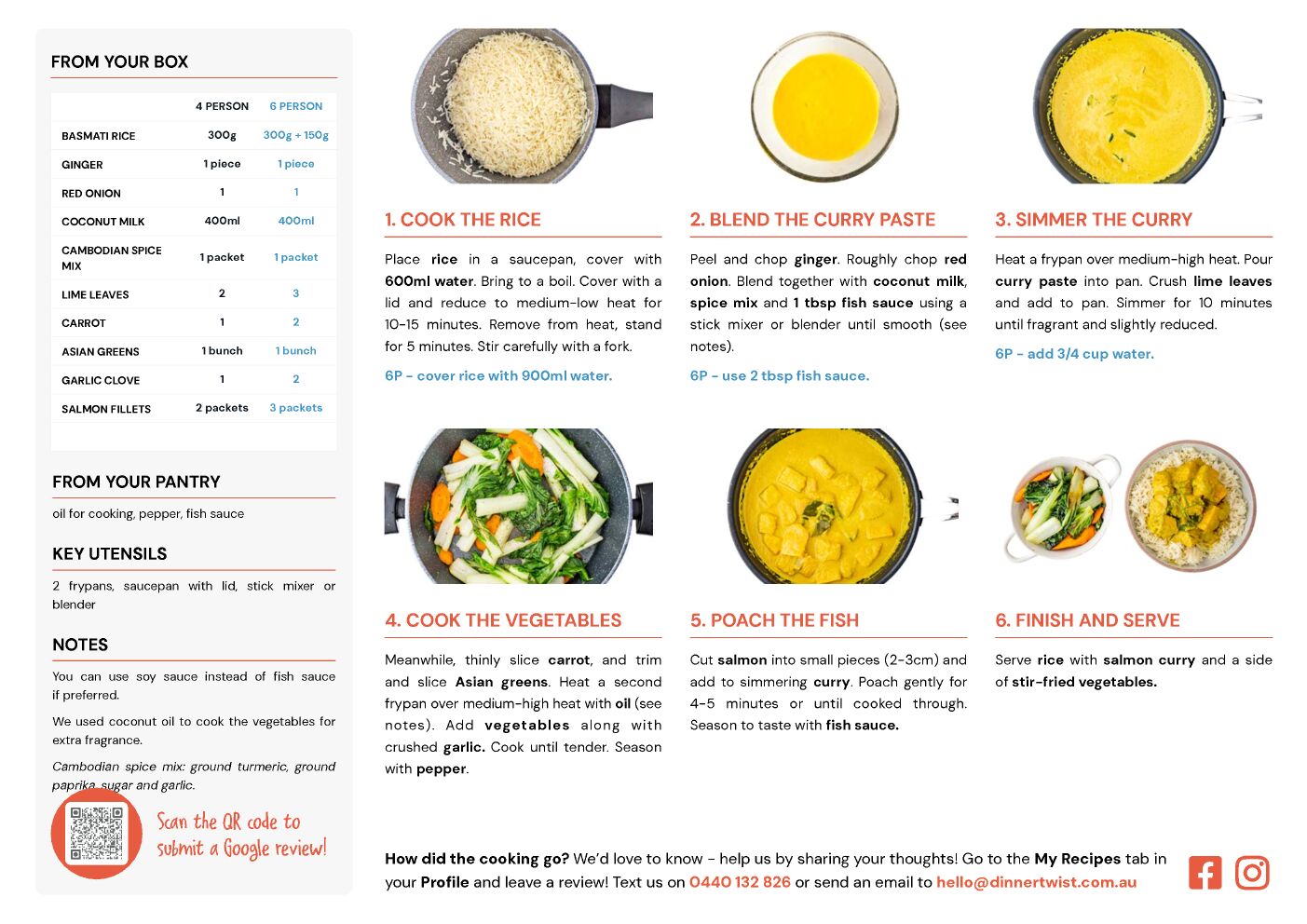 FROM YOUR BOX

| | 4 PERSON | 6 PERSON |
|---|---|---|
| BASMATI RICE | 300g | 300g + 150g |
| GINGER | 1 piece | 1 piece |
| RED ONION | 1 | 1 |
| COCONUT MILK | 400ml | 400ml |
| CAMBODIAN SPICE MIX | 1 packet | 1 packet |
| LIME LEAVES | 2 | 3 |
| CARROT | 1 | 2 |
| ASIAN GREENS | 1 bunch | 1 bunch |
| GARLIC CLOVE | 1 | 2 |
| SALMON FILLETS | 2 packets | 3 packets |

FROM YOUR PANTRY

oil for cooking, pepper, fish sauce

KEY UTENSILS

2 frypans, saucepan with lid, stick mixer or blender

NOTES

You can use soy sauce instead of fish sauce if preferred.

We used coconut oil to cook the vegetables for extra fragrance.

Cambodian spice mix: ground turmeric, ground paprika, sugar and garlic.

Scan the QR code to submit a Google review!

1. COOK THE RICE

Place rice in a saucepan, cover with 600ml water. Bring to a boil. Cover with a lid and reduce to medium-low heat for 10-15 minutes. Remove from heat, stand for 5 minutes. Stir carefully with a fork.

6P - cover rice with 900ml water.

2. BLEND THE CURRY PASTE

Peel and chop ginger. Roughly chop red onion. Blend together with coconut milk, spice mix and 1 tbsp fish sauce using a stick mixer or blender until smooth (see notes).

6P - use 2 tbsp fish sauce.

3. SIMMER THE CURRY

Heat a frypan over medium-high heat. Pour curry paste into pan. Crush lime leaves and add to pan. Simmer for 10 minutes until fragrant and slightly reduced.

6P - add 3/4 cup water.

4. COOK THE VEGETABLES

Meanwhile, thinly slice carrot, and trim and slice Asian greens. Heat a second frypan over medium-high heat with oil (see notes). Add vegetables along with crushed garlic. Cook until tender. Season with pepper.

5. POACH THE FISH

Cut salmon into small pieces (2-3cm) and add to simmering curry. Poach gently for 4-5 minutes or until cooked through. Season to taste with fish sauce.

6. FINISH AND SERVE

Serve rice with salmon curry and a side of stir-fried vegetables.

How did the cooking go? We'd love to know - help us by sharing your thoughts! Go to the My Recipes tab in your Profile and leave a review! Text us on 0440 132 826 or send an email to hello@dinnertwist.com.au